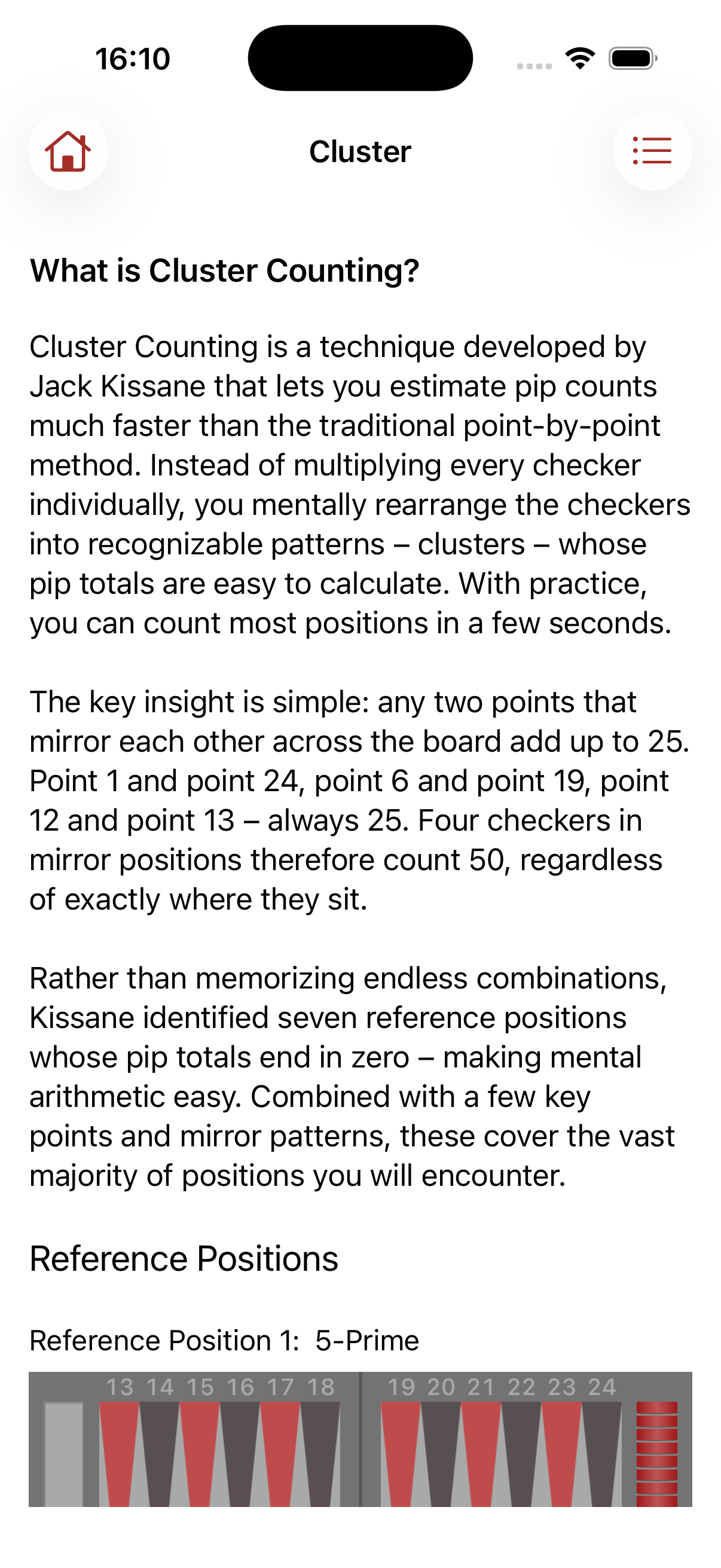 16:10

Cluster

What is Cluster Counting?

Cluster Counting is a technique developed by Jack Kissane that lets you estimate pip counts much faster than the traditional point-by-point method. Instead of multiplying every checker individually, you mentally rearrange the checkers into recognizable patterns – clusters – whose pip totals are easy to calculate. With practice, you can count most positions in a few seconds.

The key insight is simple: any two points that mirror each other across the board add up to 25. Point 1 and point 24, point 6 and point 19, point 12 and point 13 – always 25. Four checkers in mirror positions therefore count 50, regardless of exactly where they sit.

Rather than memorizing endless combinations, Kissane identified seven reference positions whose pip totals end in zero – making mental arithmetic easy. Combined with a few key points and mirror patterns, these cover the vast majority of positions you will encounter.

Reference Positions

Reference Position 1: 5-Prime

13 14 15 16 17 18 19 20 21 22 23 24